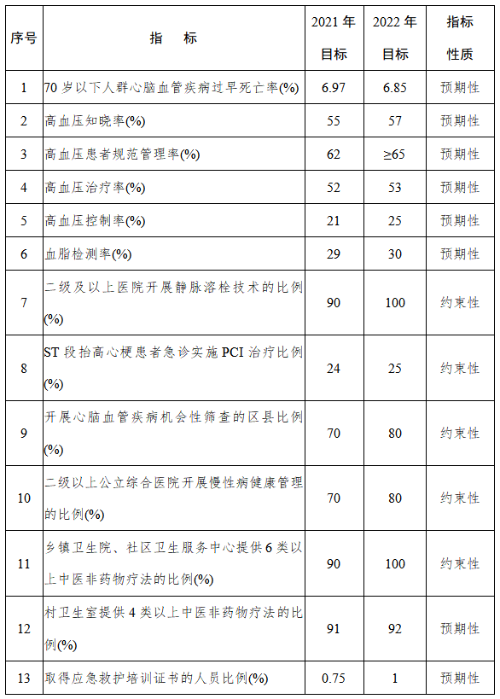 | 序号 | 指　标 | 2021 年目标 | 2022 年目标 | 指标性质 |
|---|---|---|---|---|
| 1 | 70 岁以下人群心脑血管疾病过早死亡率(%) | 6.97 | 6.85 | 预期性 |
| 2 | 高血压知晓率(%) | 55 | 57 | 预期性 |
| 3 | 高血压患者规范管理率(%) | 62 | ≥65 | 预期性 |
| 4 | 高血压治疗率(%) | 52 | 53 | 预期性 |
| 5 | 高血压控制率(%) | 21 | 25 | 预期性 |
| 6 | 血脂检测率(%) | 29 | 30 | 预期性 |
| 7 | 二级及以上医院开展静脉溶栓技术的比例(%) | 90 | 100 | 约束性 |
| 8 | ST 段抬高心梗患者急诊实施 PCI 治疗比例(%) | 24 | 25 | 约束性 |
| 9 | 开展心脑血管疾病机会性筛查的区县比例(%) | 70 | 80 | 约束性 |
| 10 | 二级以上公立综合医院开展慢性病健康管理的比例(%) | 70 | 80 | 约束性 |
| 11 | 乡镇卫生院、社区卫生服务中心提供 6 类以上中医非药物疗法的比例(%) | 90 | 100 | 约束性 |
| 12 | 村卫生室提供 4 类以上中医非药物疗法的比例(%) | 91 | 92 | 预期性 |
| 13 | 取得应急救护培训证书的人员比例(%) | 0.75 | 1 | 预期性 |